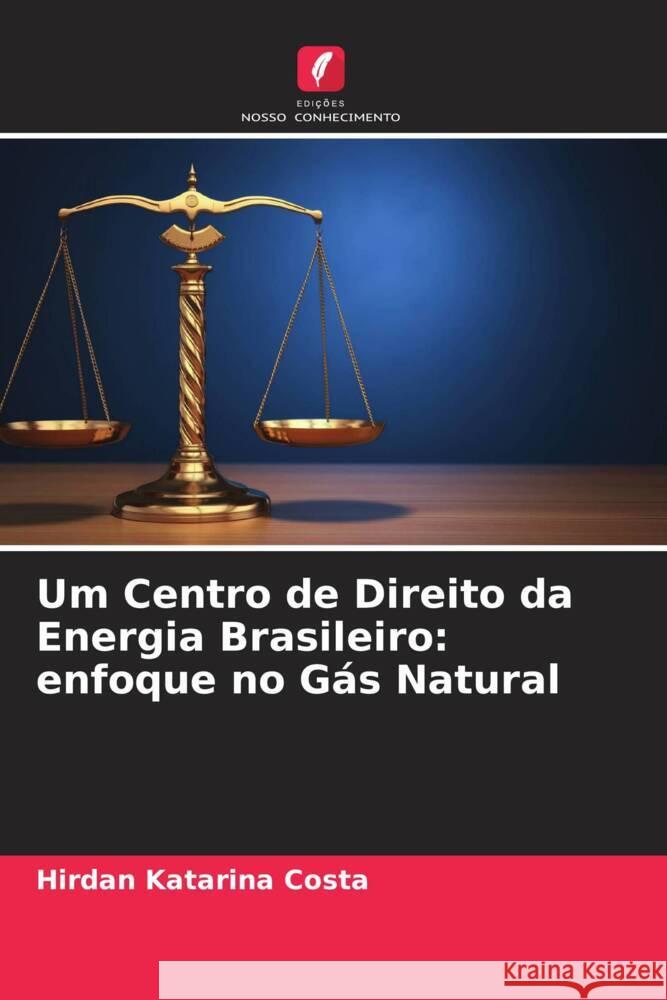 EDIÇÕES
NOSSO CONHECIMENTO

Um Centro de Direito da Energia Brasileiro: enfoque no Gás Natural

Hirdan Katarina Costa